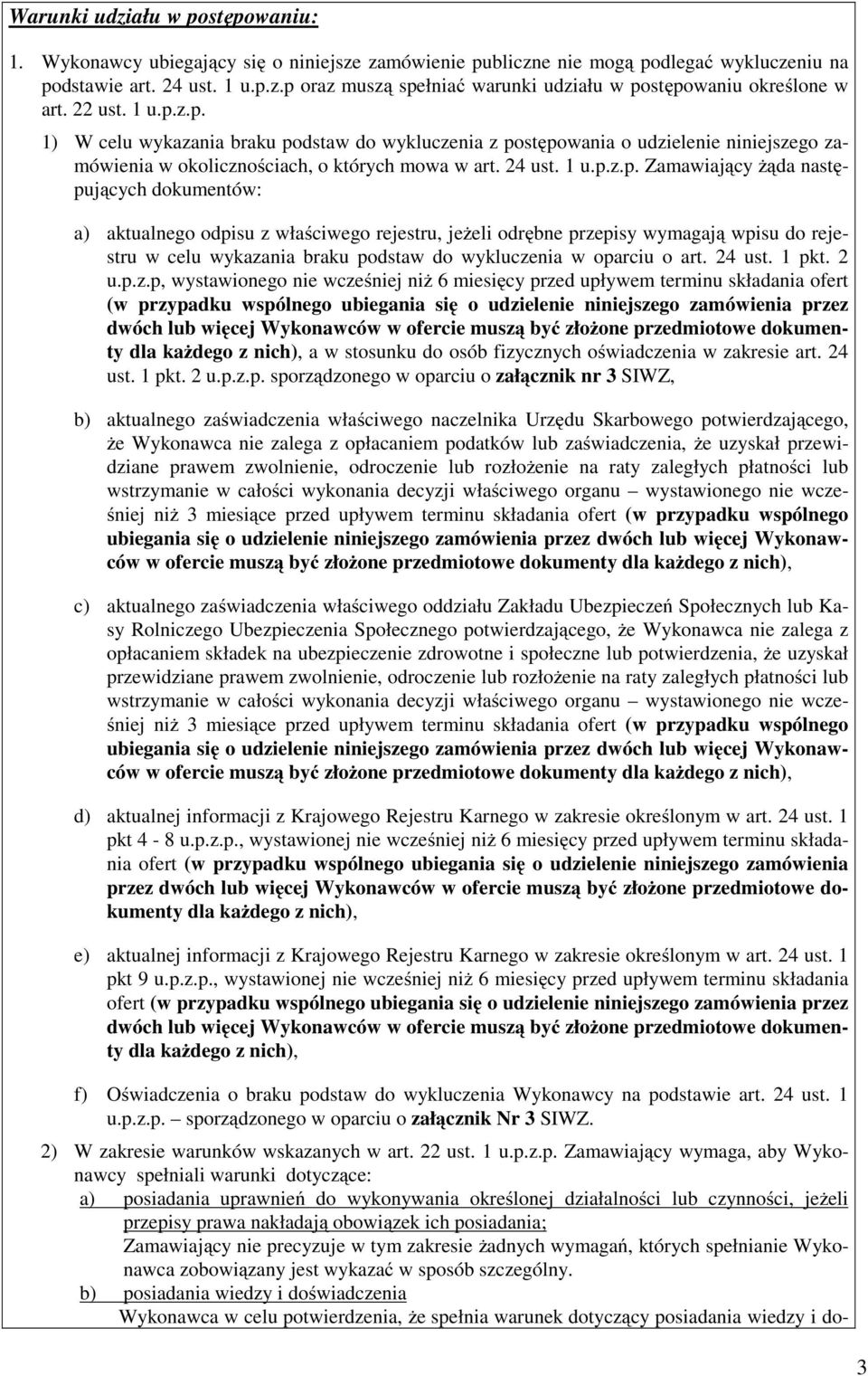 Warunki udziału w postępowaniu:

1. Wykonawcy ubiegający się o niniejsze zamówienie publiczne nie mogą podlegać wykluczeniu na podstawie art. 24 ust. 1 u.p.z.p oraz muszą spełniać warunki udziału w postępowaniu określone w art. 22 ust. 1 u.p.z.p.

1) W celu wykazania braku podstaw do wykluczenia z postępowania o udzielenie niniejszego zamówienia w okolicznościach, o których mowa w art. 24 ust. 1 u.p.z.p. Zamawiający żąda następujących dokumentów:

a) aktualnego odpisu z właściwego rejestru, jeżeli odrębne przepisy wymagają wpisu do rejestru w celu wykazania braku podstaw do wykluczenia w oparciu o art. 24 ust. 1 pkt. 2 u.p.z.p, wystawionego nie wcześniej niż 6 miesięcy przed upływem terminu składania ofert (w przypadku wspólnego ubiegania się o udzielenie niniejszego zamówienia przez dwóch lub więcej Wykonawców w ofercie muszą być złożone przedmiotowe dokumenty dla każdego z nich), a w stosunku do osób fizycznych oświadczenia w zakresie art. 24 ust. 1 pkt. 2 u.p.z.p. sporządzonego w oparciu o załącznik nr 3 SIWZ,

b) aktualnego zaświadczenia właściwego naczelnika Urzędu Skarbowego potwierdzającego, że Wykonawca nie zalega z opłacaniem podatków lub zaświadczenia, że uzyskał przewidziane prawem zwolnienie, odroczenie lub rozłożenie na raty zaległych płatności lub wstrzymanie w całości wykonania decyzji właściwego organu – wystawionego nie wcześniej niż 3 miesiące przed upływem terminu składania ofert (w przypadku wspólnego ubiegania się o udzielenie niniejszego zamówienia przez dwóch lub więcej Wykonawców w ofercie muszą być złożone przedmiotowe dokumenty dla każdego z nich),

c) aktualnego zaświadczenia właściwego oddziału Zakładu Ubezpieczeń Społecznych lub Kasy Rolniczego Ubezpieczenia Społecznego potwierdzającego, że Wykonawca nie zalega z opłacaniem składek na ubezpieczenie zdrowotne i społeczne lub potwierdzenia, że uzyskał przewidziane prawem zwolnienie, odroczenie lub rozłożenie na raty zaległych płatności lub wstrzymanie w całości wykonania decyzji właściwego organu – wystawionego nie wcześniej niż 3 miesiące przed upływem terminu składania ofert (w przypadku wspólnego ubiegania się o udzielenie niniejszego zamówienia przez dwóch lub więcej Wykonawców w ofercie muszą być złożone przedmiotowe dokumenty dla każdego z nich),

d) aktualnej informacji z Krajowego Rejestru Karnego w zakresie określonym w art. 24 ust. 1 pkt 4 - 8 u.p.z.p., wystawionej nie wcześniej niż 6 miesięcy przed upływem terminu składania ofert (w przypadku wspólnego ubiegania się o udzielenie niniejszego zamówienia przez dwóch lub więcej Wykonawców w ofercie muszą być złożone przedmiotowe dokumenty dla każdego z nich),

e) aktualnej informacji z Krajowego Rejestru Karnego w zakresie określonym w art. 24 ust. 1 pkt 9 u.p.z.p., wystawionej nie wcześniej niż 6 miesięcy przed upływem terminu składania ofert (w przypadku wspólnego ubiegania się o udzielenie niniejszego zamówienia przez dwóch lub więcej Wykonawców w ofercie muszą być złożone przedmiotowe dokumenty dla każdego z nich),

f) Oświadczenia o braku podstaw do wykluczenia Wykonawcy na podstawie art. 24 ust. 1 u.p.z.p. – sporządzonego w oparciu o załącznik Nr 3 SIWZ.

2) W zakresie warunków wskazanych w art. 22 ust. 1 u.p.z.p. Zamawiający wymaga, aby Wykonawcy spełniali warunki dotyczące:
a) posiadania uprawnień do wykonywania określonej działalności lub czynności, jeżeli przepisy prawa nakładają obowiązek ich posiadania;
Zamawiający nie precyzuje w tym zakresie żadnych wymagań, których spełnianie Wykonawca zobowiązany jest wykazać w sposób szczególny.
b) posiadania wiedzy i doświadczenia
Wykonawca w celu potwierdzenia, że spełnia warunek dotyczący posiadania wiedzy i do-

3